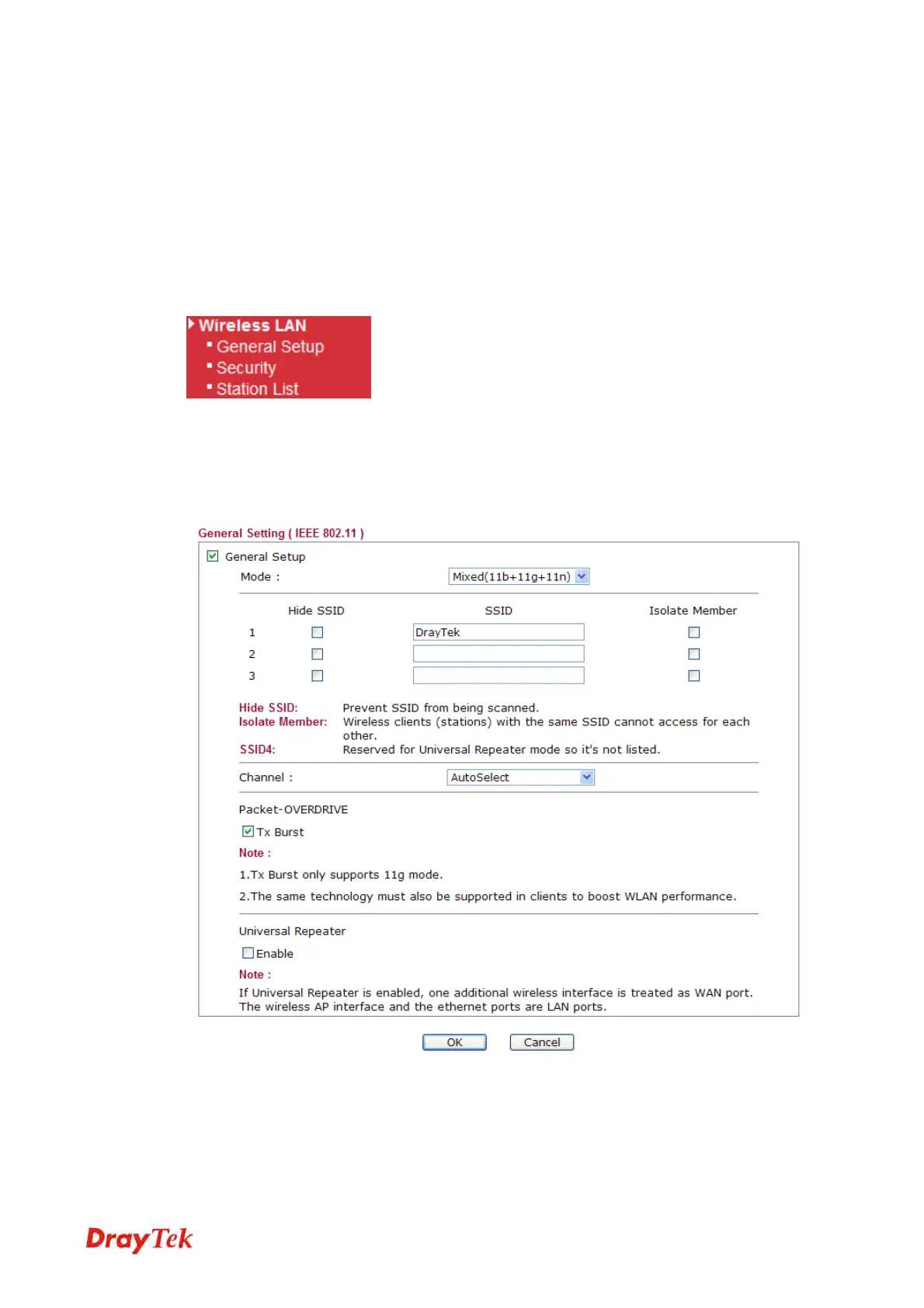 Wireless LAN
General Setup
Security
Station List

General Setting ( IEEE 802.11 )

General Setup

Mode : Mixed(11b+11g+11n)

| | Hide SSID | SSID | Isolate Member |
|---|---|---|---|
| 1 | | DrayTek | |
| 2 | | | |
| 3 | | | |

Hide SSID: Prevent SSID from being scanned.
Isolate Member: Wireless clients (stations) with the same SSID cannot access for each other.
SSID4: Reserved for Universal Repeater mode so it's not listed.

Channel : AutoSelect

Packet-OVERDRIVE

Tx Burst

Note :

1.Tx Burst only supports 11g mode.

2.The same technology must also be supported in clients to boost WLAN performance.

Universal Repeater

Enable

Note :

If Universal Repeater is enabled, one additional wireless interface is treated as WAN port. The wireless AP interface and the ethernet ports are LAN ports.

OK Cancel

DrayTek